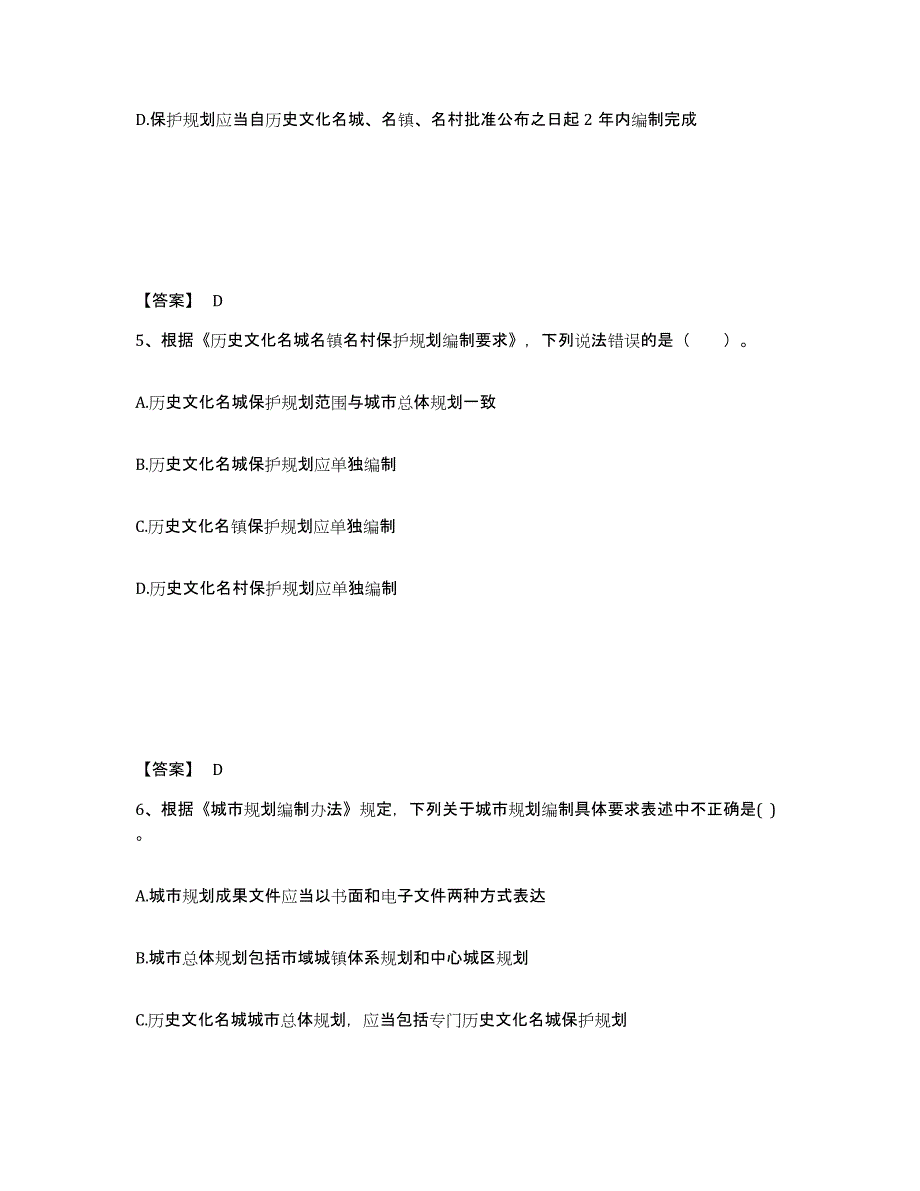 D.保护规划应当自历史文化名城、名镇、名村批准公布之日起 2 年内编制完成

【答案】 D

5、根据《历史文化名城名镇名村保护规划编制要求》，下列说法错误的是（　　）。

A.历史文化名城保护规划范围与城市总体规划一致

B.历史文化名城保护规划应单独编制

C.历史文化名镇保护规划应单独编制

D.历史文化名村保护规划应单独编制

【答案】 D

6、根据《城市规划编制办法》规定，下列关于城市规划编制具体要求表述中不正确是( )。

A.城市规划成果文件应当以书面和电子文件两种方式表达

B.城市总体规划包括市域城镇体系规划和中心城区规划

C.历史文化名城城市总体规划，应当包括专门历史文化名城保护规划